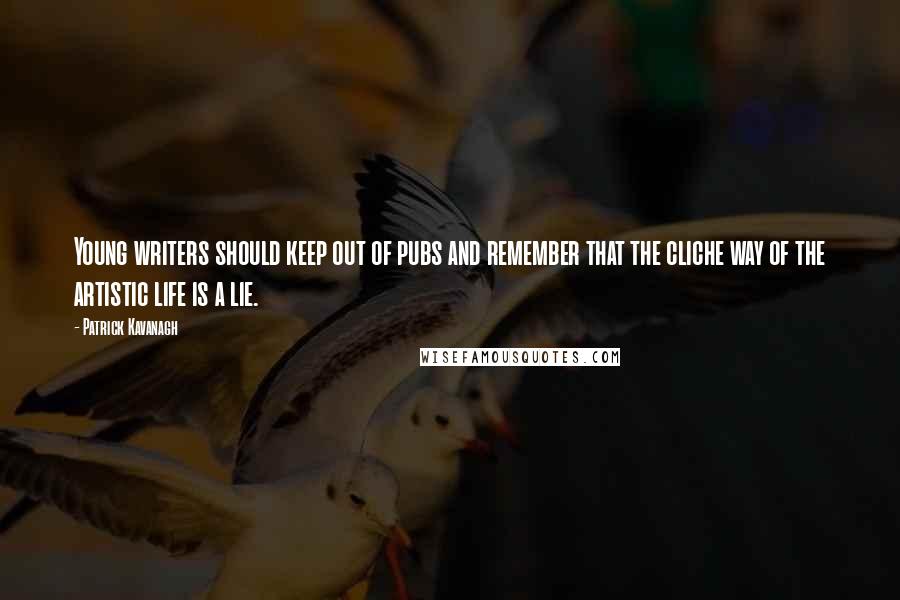 Young writers should keep out of pubs and remember that the cliche way of the artistic life is a lie.

- Patrick Kavanagh

WISEFAMOUSQUOTES.COM